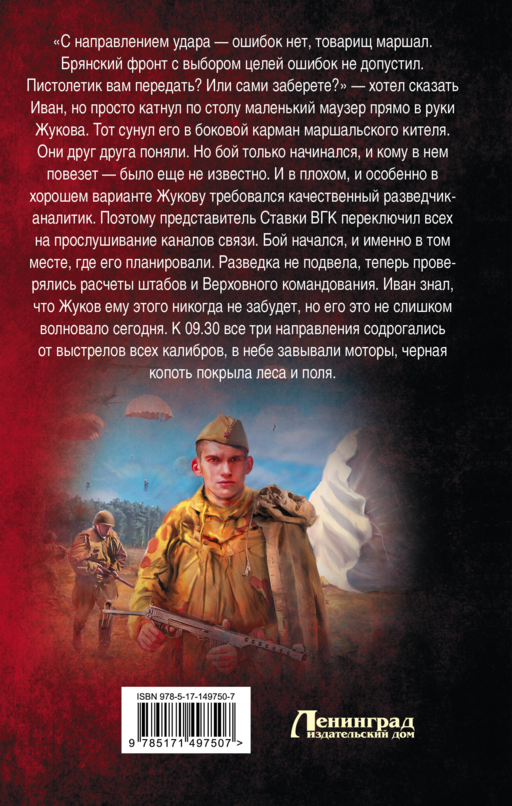 «С направлением удара — ошибок нет, товарищ маршал. Брянский фронт с выбором целей ошибок не допустил. Пистолетик вам передать? Или сами заберете?» — хотел сказать Иван, но просто катнул по столу маленький маузер прямо в руки Жукова. Тот сунул его в боковой карман маршальского кителя. Они друг друга поняли. Но бой только начинался, и кому в нем повезет — было еще не известно. И в плохом, и особенно в хорошем варианте Жукову требовался качественный разведчик-аналитик. Поэтому представитель Ставки ВГК переключил всех на прослушивание каналов связи. Бой начался, и именно в том месте, где его планировали. Разведка не подвела, теперь проверялись расчеты штабов и Верховного командования. Иван знал, что Жуков ему этого никогда не забудет, но его это не слишком волновало сегодня. К 09.30 все три направления содрогались от выстрелов всех калибров, в небе завывали моторы, черная копоть покрыла леса и поля.

ISBN 978-5-17-149750-7

9 785171 497507 >

Ленинград
издательский дом